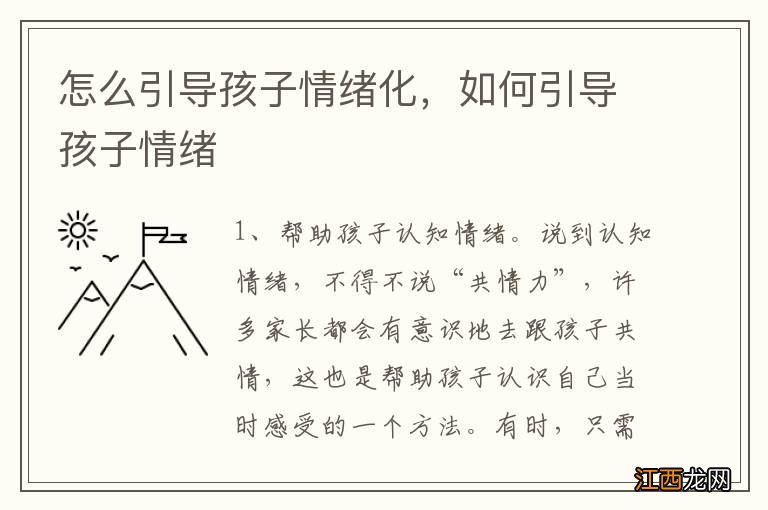 怎么引导孩子情绪化，如何引导孩子情绪

1、帮助孩子认知情绪。说到认知情绪，不得不说“共情力”，许多家长都会有意识地去跟孩子共情，这也是帮助孩子认识自己当时感受的一个方法。有时，只需

江西龙网